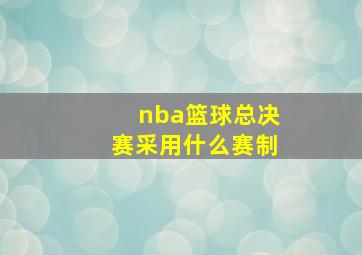 nba篮球总决赛采用什么赛制